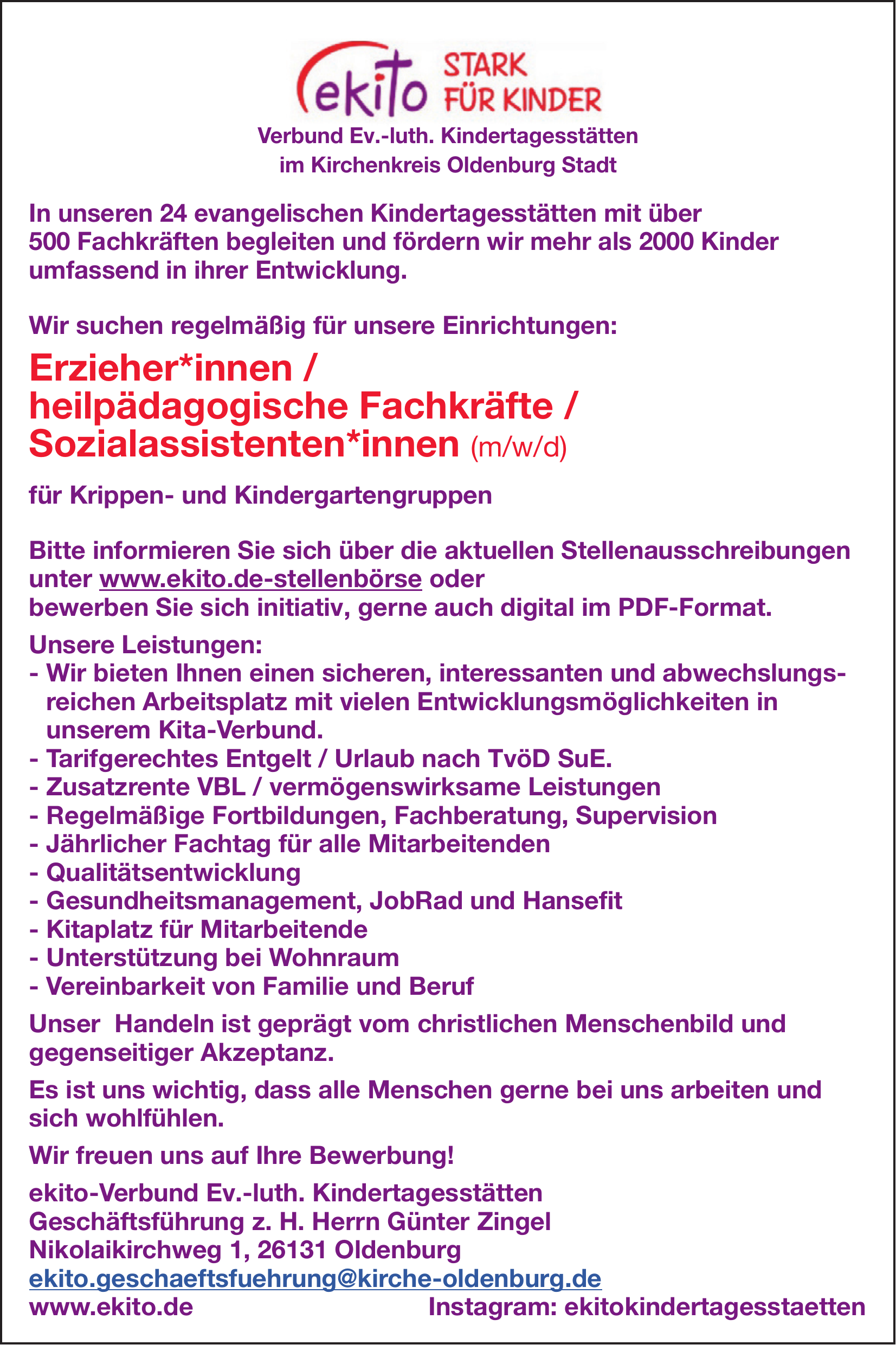 ekito STARK FÜR KINDER

Verbund Ev.-luth. Kindertagesstätten
im Kirchenkreis Oldenburg Stadt

In unseren 24 evangelischen Kindertagesstätten mit über 500 Fachkräften begleiten und fördern wir mehr als 2000 Kinder umfassend in ihrer Entwicklung.

Wir suchen regelmäßig für unsere Einrichtungen:

Erzieher*innen /
heilpädagogische Fachkräfte /
Sozialassistenten*innen (m/w/d)

für Krippen- und Kindergartengruppen

Bitte informieren Sie sich über die aktuellen Stellenausschreibungen unter www.ekito.de-stellenbörse oder
bewerben Sie sich initiativ, gerne auch digital im PDF-Format.

Unsere Leistungen:
- Wir bieten Ihnen einen sicheren, interessanten und abwechslungsreichen Arbeitsplatz mit vielen Entwicklungsmöglichkeiten in unserem Kita-Verbund.
- Tarifgerechtes Entgelt / Urlaub nach TvöD SuE.
- Zusatzrente VBL / vermögenswirksame Leistungen
- Regelmäßige Fortbildungen, Fachberatung, Supervision
- Jährlicher Fachtag für alle Mitarbeitenden
- Qualitätsentwicklung
- Gesundheitsmanagement, JobRad und Hansefit
- Kitaplatz für Mitarbeitende
- Unterstützung bei Wohnraum
- Vereinbarkeit von Familie und Beruf

Unser Handeln ist geprägt vom christlichen Menschenbild und gegenseitiger Akzeptanz.

Es ist uns wichtig, dass alle Menschen gerne bei uns arbeiten und sich wohlfühlen.

Wir freuen uns auf Ihre Bewerbung!

ekito-Verbund Ev.-luth. Kindertagesstätten
Geschäftsführung z. H. Herrn Günter Zingel
Nikolaikirchweg 1, 26131 Oldenburg
ekito.geschaeftsfuehrung@kirche-oldenburg.de
www.ekito.de Instagram: ekitokindertagesstaetten